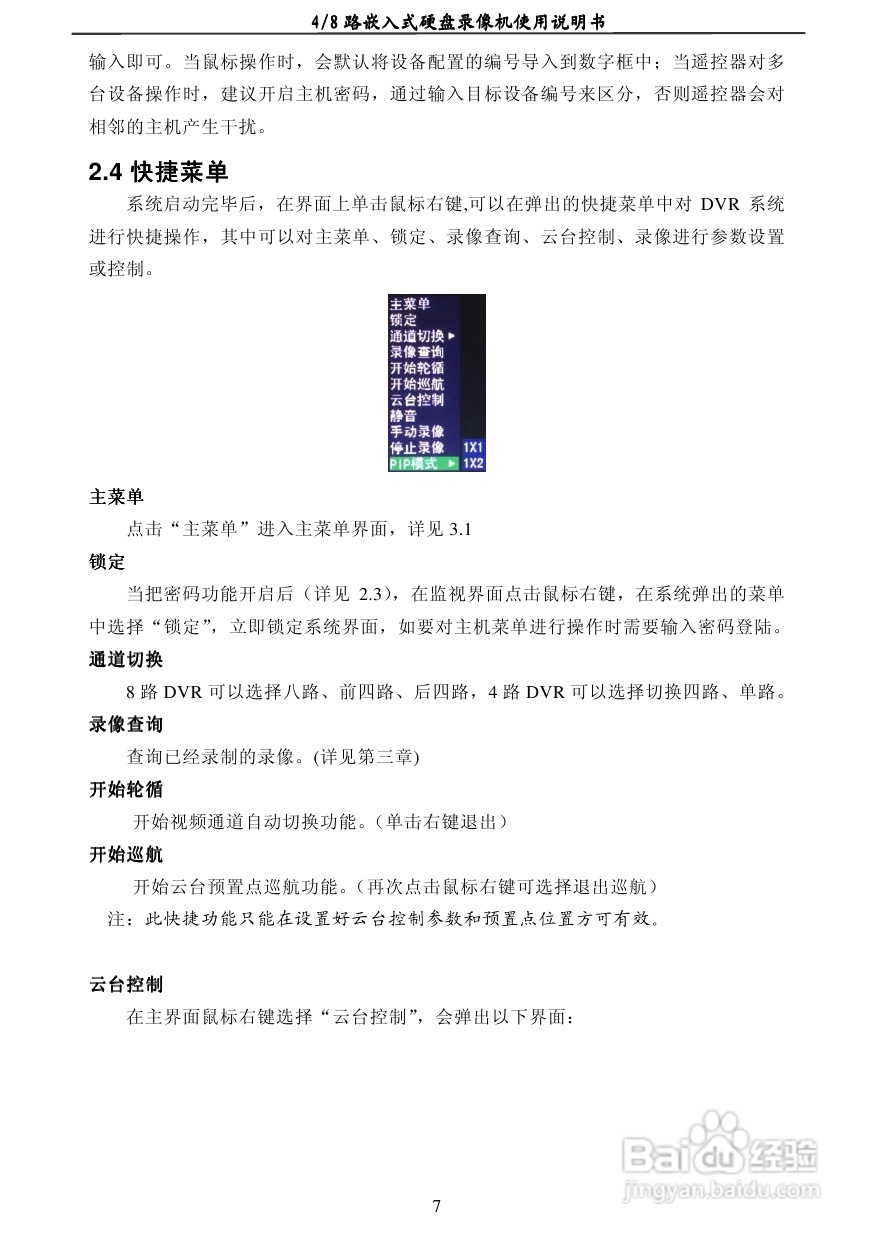 4/8 路嵌入式硬盘录像机使用说明书

输入即可。当鼠标操作时，会默认将设备配置的编号导入到数字框中；当遥控器对多台设备操作时，建议开启主机密码，通过输入目标设备编号来区分，否则遥控器会对相邻的主机产生干扰。

2.4 快捷菜单

系统启动完毕后，在界面上单击鼠标右键,可以在弹出的快捷菜单中对 DVR 系统进行快捷操作，其中可以对主菜单、锁定、录像查询、云台控制、录像进行参数设置或控制。

主菜单
锁定
通道切换 ▶
录像查询
开始轮循
开始巡航
云台控制
静音
手动录像
停止录像
PIP模式 ▶
1X1
1X2

主菜单

点击“主菜单”进入主菜单界面，详见 3.1

锁定

当把密码功能开启后（详见 2.3），在监视界面点击鼠标右键，在系统弹出的菜单中选择“锁定”，立即锁定系统界面，如要对主机菜单进行操作时需要输入密码登陆。

通道切换

8 路 DVR 可以选择八路、前四路、后四路，4 路 DVR 可以选择切换四路、单路。

录像查询

查询已经录制的录像。(详见第三章)

开始轮循

开始视频通道自动切换功能。（单击右键退出）

开始巡航

开始云台预置点巡航功能。（再次点击鼠标右键可选择退出巡航）

注：此快捷功能只能在设置好云台控制参数和预置点位置方可有效。

云台控制

在主界面鼠标右键选择“云台控制”，会弹出以下界面：

Baidu 经验
jingyan.baidu.com

7